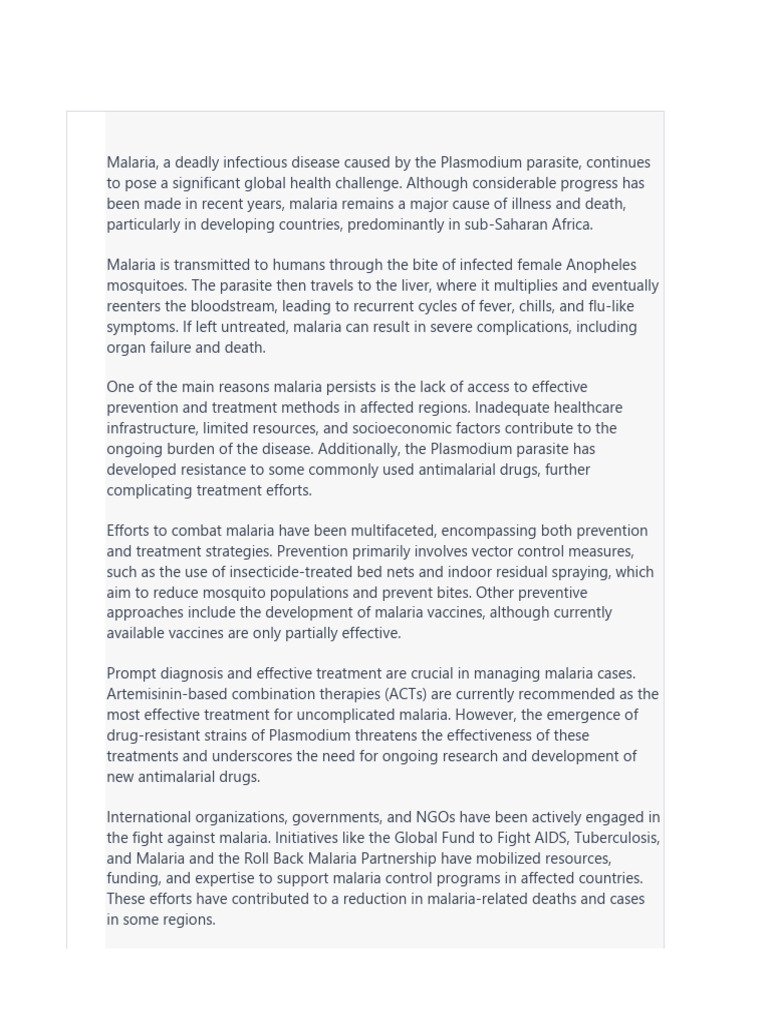 Malaria, a deadly infectious disease caused by the Plasmodium parasite, continues to pose a significant global health challenge. Although considerable progress has been made in recent years, malaria remains a major cause of illness and death, particularly in developing countries, predominantly in sub-Saharan Africa.

Malaria is transmitted to humans through the bite of infected female Anopheles mosquitoes. The parasite then travels to the liver, where it multiplies and eventually reenters the bloodstream, leading to recurrent cycles of fever, chills, and flu-like symptoms. If left untreated, malaria can result in severe complications, including organ failure and death.

One of the main reasons malaria persists is the lack of access to effective prevention and treatment methods in affected regions. Inadequate healthcare infrastructure, limited resources, and socioeconomic factors contribute to the ongoing burden of the disease. Additionally, the Plasmodium parasite has developed resistance to some commonly used antimalarial drugs, further complicating treatment efforts.

Efforts to combat malaria have been multifaceted, encompassing both prevention and treatment strategies. Prevention primarily involves vector control measures, such as the use of insecticide-treated bed nets and indoor residual spraying, which aim to reduce mosquito populations and prevent bites. Other preventive approaches include the development of malaria vaccines, although currently available vaccines are only partially effective.

Prompt diagnosis and effective treatment are crucial in managing malaria cases. Artemisinin-based combination therapies (ACTs) are currently recommended as the most effective treatment for uncomplicated malaria. However, the emergence of drug-resistant strains of Plasmodium threatens the effectiveness of these treatments and underscores the need for ongoing research and development of new antimalarial drugs.

International organizations, governments, and NGOs have been actively engaged in the fight against malaria. Initiatives like the Global Fund to Fight AIDS, Tuberculosis, and Malaria and the Roll Back Malaria Partnership have mobilized resources, funding, and expertise to support malaria control programs in affected countries. These efforts have contributed to a reduction in malaria-related deaths and cases in some regions.